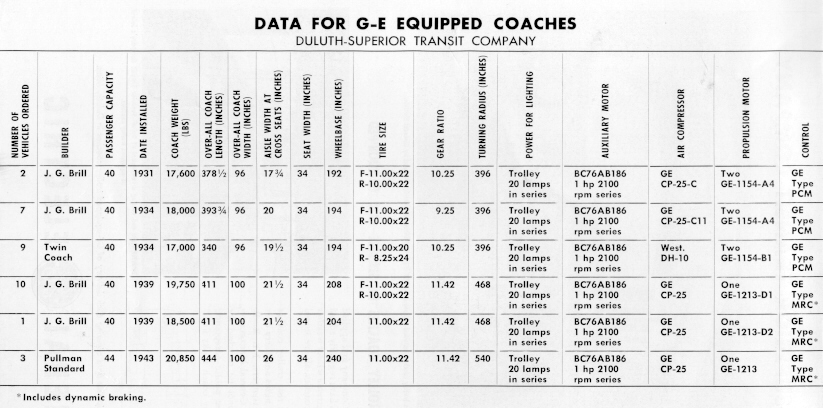 DATA FOR G-E EQUIPPED COACHES
DULUTH-SUPERIOR TRANSIT COMPANY

| NUMBER OF VEHICLES ORDERED | BUILDER | PASSENGER CAPACITY | DATE INSTALLED | COACH WEIGHT (LBS) | OVER-ALL COACH LENGTH (INCHES) | OVER-ALL COACH WIDTH (INCHES) | AISLE WIDTH AT CROSS SEATS (INCHES) | SEAT WIDTH (INCHES) | WHEELBASE (INCHES) | TIRE SIZE | GEAR RATIO | TURNING RADIUS (INCHES) | POWER FOR LIGHTING | AUXILIARY MOTOR | AIR COMPRESSOR | PROPULSION MOTOR | CONTROL |
|---|---|---|---|---|---|---|---|---|---|---|---|---|---|---|---|---|---|
| 2 | J. G. Brill | 40 | 1931 | 17,600 | 378½ | 96 | 17¾ | 34 | 192 | F-11.00x22 R-10.00x22 | 10.25 | 396 | Trolley 20 lamps in series | BC76AB186 1 hp 2100 rpm series | GE CP-25-C | Two GE-1154-A4 | GE Type PCM |
| 7 | J. G. Brill | 40 | 1934 | 18,000 | 393¾ | 96 | 20 | 34 | 194 | F-11.00x22 R-10.00x22 | 9.25 | 396 | Trolley 20 lamps in series | BC76AB186 1 hp 2100 rpm series | GE CP-25-C11 | Two GE-1154-A4 | GE Type PCM |
| 9 | Twin Coach | 40 | 1934 | 17,000 | 340 | 96 | 19½ | 34 | 194 | F-11.00x20 R- 8.25x24 | 10.25 | 396 | Trolley 20 lamps in series | BC76AB186 1 hp 2100 rpm series | West. DH-10 | Two GE-1154-B1 | GE Type PCM |
| 10 | J. G. Brill | 40 | 1939 | 19,750 | 411 | 100 | 21½ | 34 | 208 | F-11.00x22 R-10.00x22 | 11.42 | 468 | Trolley 20 lamps in series | BC76AB186 1 hp 2100 rpm series | GE CP-25 | One GE-1213-D1 | GE Type MRC* |
| 1 | J. G. Brill | 40 | 1939 | 18,500 | 411 | 100 | 21½ | 34 | 204 | 11.00x22 | 11.42 | 468 | Trolley 20 lamps in series | BC76AB186 1 hp 2100 rpm series | GE CP-25 | One GE-1213-D2 | GE Type MRC* |
| 3 | Pullman Standard | 44 | 1943 | 20,850 | 444 | 100 | 26 | 34 | 240 | 11.00x22 | 11.42 | 540 | Trolley 20 lamps in series | BC76AB186 1 hp 2100 rpm series | GE CP-25 | One GE-1213 | GE Type MRC* |

* Includes dynamic braking.